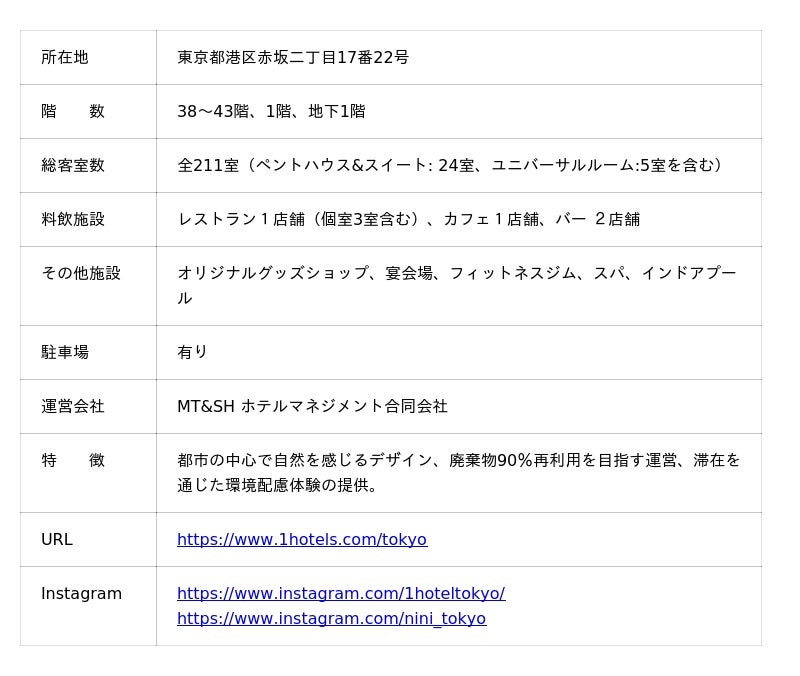 | 所在地 | 東京都港区赤坂二丁目17番22号 |
|---|---|
| 階　　数 | 38～43階、1階、地下1階 |
| 総客室数 | 全211室（ペントハウス&スイート: 24室、ユニバーサルルーム:5室を含む） |
| 料飲施設 | レストラン1店舗（個室3室含む）、カフェ1店舗、バー 2店舗 |
| その他施設 | オリジナルグッズショップ、宴会場、フィットネスジム、スパ、インドアプール |
| 駐車場 | 有り |
| 運営会社 | MT&SH ホテルマネジメント合同会社 |
| 特　　徴 | 都市の中心で自然を感じるデザイン、廃棄物90%再利用を目指す運営、滞在を通じた環境配慮体験の提供。 |
| URL | https://www.1hotels.com/tokyo |
| Instagram | https://www.instagram.com/1hoteltokyo/ https://www.instagram.com/nini_tokyo |